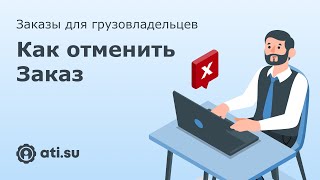 Заказы для грузовладельцев

Как отменить Заказ

ati.su